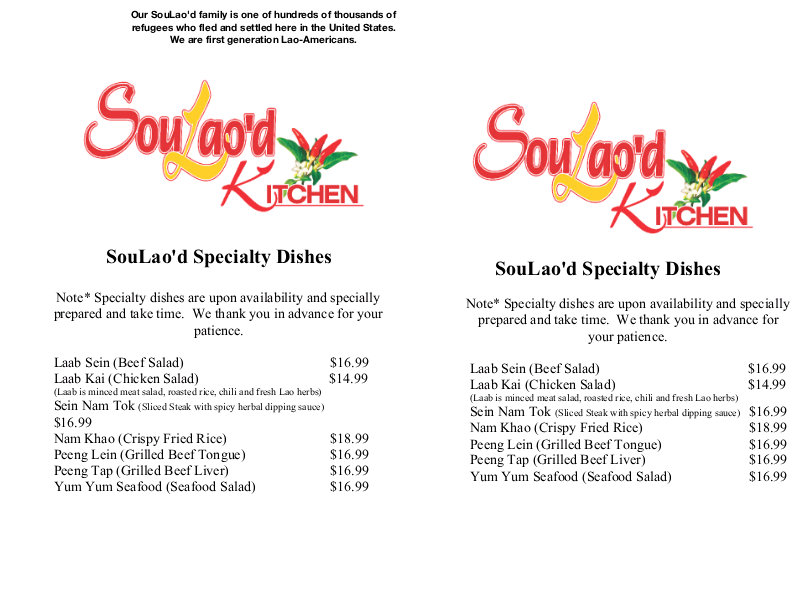 Our SouLao'd family is one of hundreds of thousands of refugees who fled and settled here in the United States. We are first generation Lao-Americans.

SouLao'd KITCHEN

SouLao'd Specialty Dishes

Note* Specialty dishes are upon availability and specially prepared and take time. We thank you in advance for your patience.

Laab Sein (Beef Salad) $16.99
Laab Kai (Chicken Salad) $14.99
(Laab is minced meat salad, roasted rice, chili and fresh Lao herbs)
Sein Nam Tok (Sliced Steak with spicy herbal dipping sauce) $16.99
Nam Khao (Crispy Fried Rice) $18.99
Peeng Lein (Grilled Beef Tongue) $16.99
Peeng Tap (Grilled Beef Liver) $16.99
Yum Yum Seafood (Seafood Salad) $16.99

SouLao'd KITCHEN

SouLao'd Specialty Dishes

Note* Specialty dishes are upon availability and specially prepared and take time. We thank you in advance for your patience.

Laab Sein (Beef Salad) $16.99
Laab Kai (Chicken Salad) $14.99
(Laab is minced meat salad, roasted rice, chili and fresh Lao herbs)
Sein Nam Tok (Sliced Steak with spicy herbal dipping sauce) $16.99
Nam Khao (Crispy Fried Rice) $18.99
Peeng Lein (Grilled Beef Tongue) $16.99
Peeng Tap (Grilled Beef Liver) $16.99
Yum Yum Seafood (Seafood Salad) $16.99